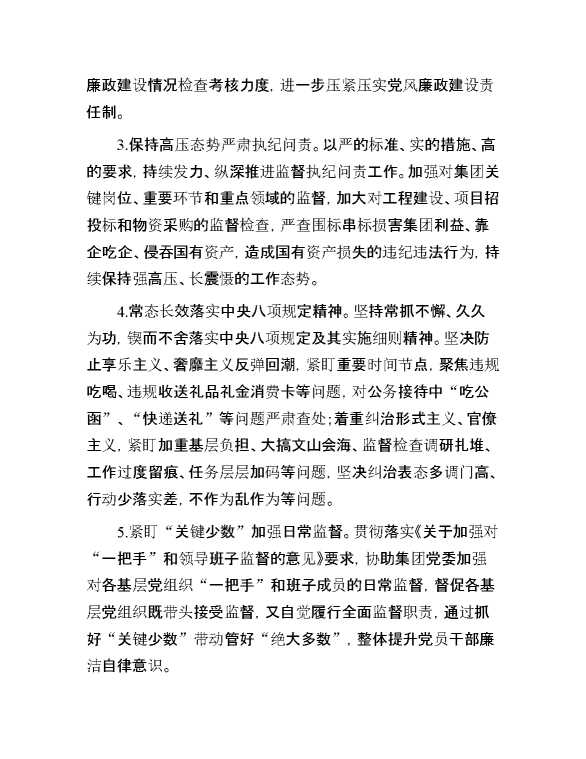 廉政建设情况检查考核力度，进一步压紧压实党风廉政建设责任制。

3.保持高压态势严肃执纪问责。以严的标准、实的措施、高的要求，持续发力、纵深推进监督执纪问责工作。加强对集团关键岗位、重要环节和重点领域的监督，加大对工程建设、项目招投标和物资采购的监督检查，严查围标串标损害集团利益、靠企吃企、侵吞国有资产，造成国有资产损失的违纪违法行为，持续保持强高压、长震慑的工作态势。

4.常态长效落实中央八项规定精神。坚持常抓不懈、久久为功，锲而不舍落实中央八项规定及其实施细则精神。坚决防止享乐主义、奢靡主义反弹回潮，紧盯重要时间节点，聚焦违规吃喝、违规收送礼品礼金消费卡等问题，对公务接待中“吃公函”、“快递送礼”等问题严肃查处；着重纠治形式主义、官僚主义，紧盯加重基层负担、大搞文山会海、监督检查调研扎堆、工作过度留痕、任务层层加码等问题，坚决纠治表态多调门高、行动少落实差，不作为乱作为等问题。

5.紧盯“关键少数”加强日常监督。贯彻落实《关于加强对“一把手”和领导班子监督的意见》要求，协助集团党委加强对各基层党组织“一把手”和班子成员的日常监督，督促各基层党组织既带头接受监督，又自觉履行全面监督职责，通过抓好“关键少数”带动管好“绝大多数”，整体提升党员干部廉洁自律意识。